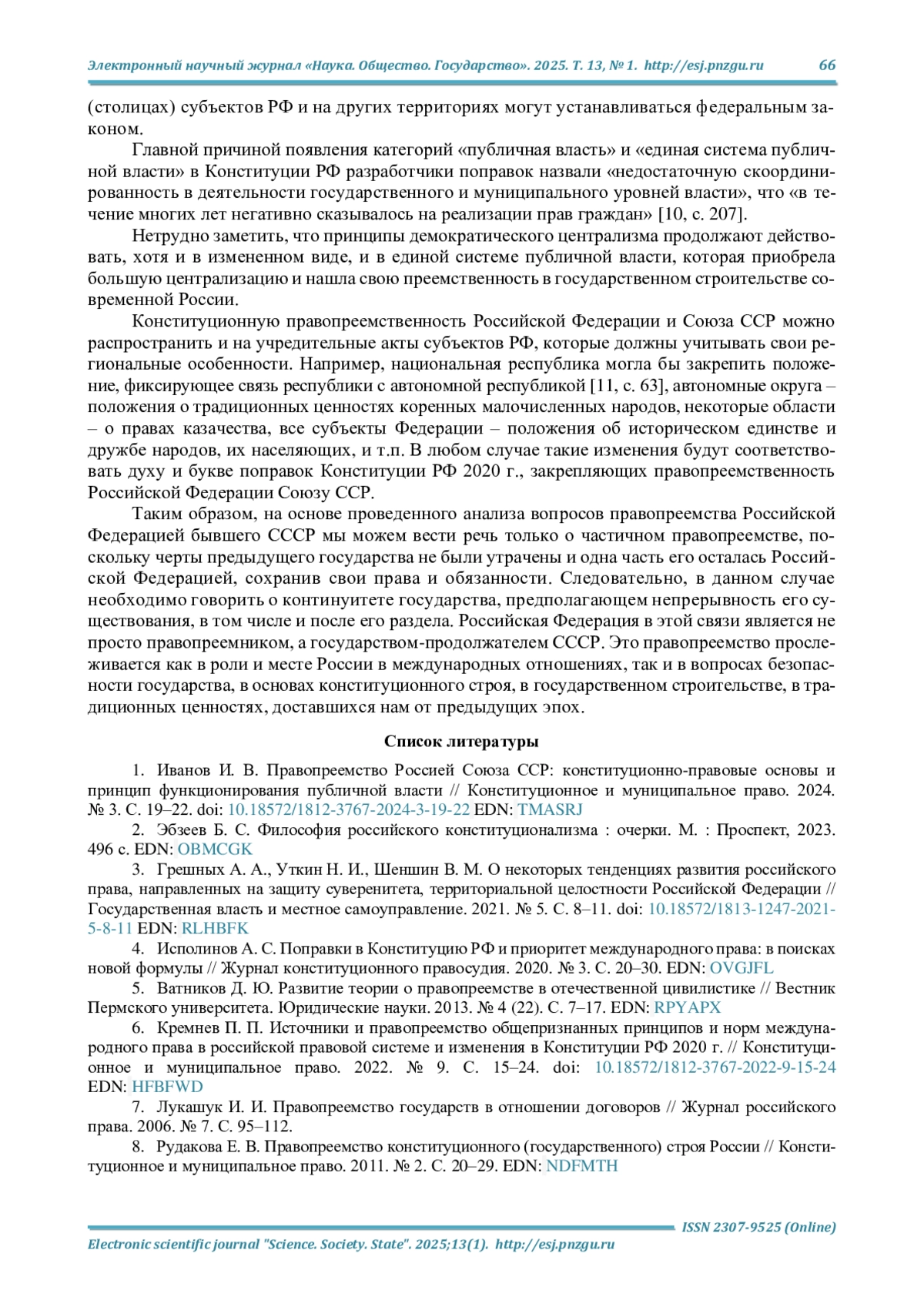 Электронный научный журнал «Наука. Общество. Государство». 2025. Т. 13, № 1. http://esj.pnzgu.ru 66

(столицах) субъектов РФ и на других территориях могут устанавливаться федеральным законом.

Главной причиной появления категорий «публичная власть» и «единая система публичной власти» в Конституции РФ разработчики поправок назвали «недостаточную скоординированность в деятельности государственного и муниципального уровней власти», что «в течение многих лет негативно сказывалось на реализации прав граждан» [10, с. 207].

Нетрудно заметить, что принципы демократического централизма продолжают действовать, хотя и в измененном виде, и в единой системе публичной власти, которая приобрела большую централизацию и нашла свою преемственность в государственном строительстве современной России.

Конституционную правопреемственность Российской Федерации и Союза ССР можно распространить и на учредительные акты субъектов РФ, которые должны учитывать свои региональные особенности. Например, национальная республика могла бы закрепить положение, фиксирующее связь республики с автономной республикой [11, с. 63], автономные округа – положения о традиционных ценностях коренных малочисленных народов, некоторые области – о правах казачества, все субъекты Федерации – положения об историческом единстве и дружбе народов, их населяющих, и т.п. В любом случае такие изменения будут соответствовать духу и букве поправок Конституции РФ 2020 г., закрепляющих правопреемственность Российской Федерации Союзу ССР.

Таким образом, на основе проведенного анализа вопросов правопреемства Российской Федерацией бывшего СССР мы можем вести речь только о частичном правопреемстве, поскольку черты предыдущего государства не были утрачены и одна часть его осталась Российской Федерацией, сохранив свои права и обязанности. Следовательно, в данном случае необходимо говорить о континуитете государства, предполагающем непрерывность его существования, в том числе и после его раздела. Российская Федерация в этой связи является не просто правопреемником, а государством-продолжателем СССР. Это правопреемство прослеживается как в роли и месте России в международных отношениях, так и в вопросах безопасности государства, в основах конституционного строя, в государственном строительстве, в традиционных ценностях, доставшихся нам от предыдущих эпох.

Список литературы

1. Иванов И. В. Правопреемство Россией Союза ССР: конституционно-правовые основы и принцип функционирования публичной власти // Конституционное и муниципальное право. 2024. № 3. С. 19–22. doi: 10.18572/1812-3767-2024-3-19-22 EDN: TMASRJ

2. Эбзеев Б. С. Философия российского конституционализма : очерки. М. : Проспект, 2023. 496 с. EDN: OBMCGK

3. Грешных А. А., Уткин Н. И., Шеншин В. М. О некоторых тенденциях развития российского права, направленных на защиту суверенитета, территориальной целостности Российской Федерации // Государственная власть и местное самоуправление. 2021. № 5. С. 8–11. doi: 10.18572/1813-1247-2021-5-8-11 EDN: RLHBFK

4. Исполинов А. С. Поправки в Конституцию РФ и приоритет международного права: в поисках новой формулы // Журнал конституционного правосудия. 2020. № 3. С. 20–30. EDN: OVGJFL

5. Ватников Д. Ю. Развитие теории о правопреемстве в отечественной цивилистике // Вестник Пермского университета. Юридические науки. 2013. № 4 (22). С. 7–17. EDN: RPYAPX

6. Кремнев П. П. Источники и правопреемство общепризнанных принципов и норм международного права в российской правовой системе и изменения в Конституции РФ 2020 г. // Конституционное и муниципальное право. 2022. № 9. С. 15–24. doi: 10.18572/1812-3767-2022-9-15-24 EDN: HFBFWD

7. Лукашук И. И. Правопреемство государств в отношении договоров // Журнал российского права. 2006. № 7. С. 95–112.

8. Рудакова Е. В. Правопреемство конституционного (государственного) строя России // Конституционное и муниципальное право. 2011. № 2. С. 20–29. EDN: NDFMTH

ISSN 2307-9525 (Online)
Electronic scientific journal "Science. Society. State". 2025;13(1). http://esj.pnzgu.ru